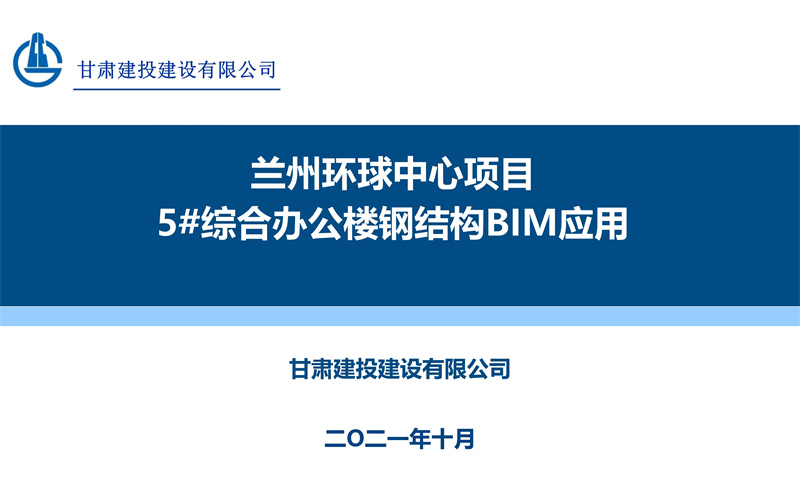 甘肃建投建设有限公司

兰州环球中心项目
5#综合办公楼钢结构BIM应用

甘肃建投建设有限公司

二〇二一年十月